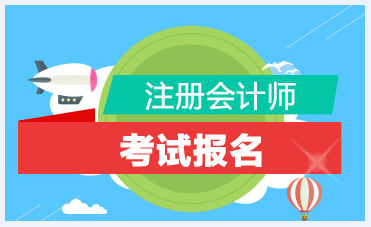 注册会计师

考试报名